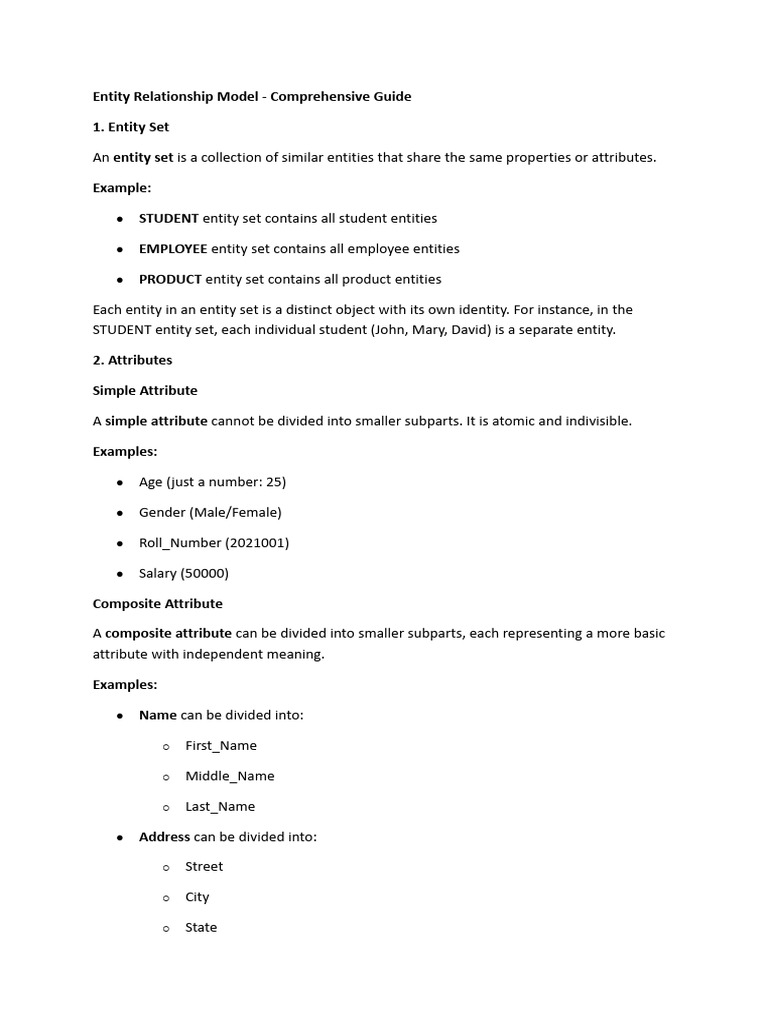 Entity Relationship Model - Comprehensive Guide

1. Entity Set

An entity set is a collection of similar entities that share the same properties or attributes.

Example:

- STUDENT entity set contains all student entities
- EMPLOYEE entity set contains all employee entities
- PRODUCT entity set contains all product entities

Each entity in an entity set is a distinct object with its own identity. For instance, in the STUDENT entity set, each individual student (John, Mary, David) is a separate entity.

2. Attributes

Simple Attribute

A simple attribute cannot be divided into smaller subparts. It is atomic and indivisible.

Examples:

- Age (just a number: 25)
- Gender (Male/Female)
- Roll_Number (2021001)
- Salary (50000)

Composite Attribute

A composite attribute can be divided into smaller subparts, each representing a more basic attribute with independent meaning.

Examples:

- Name can be divided into:
  - First_Name
  - Middle_Name
  - Last_Name
- Address can be divided into:
  - Street
  - City
  - State